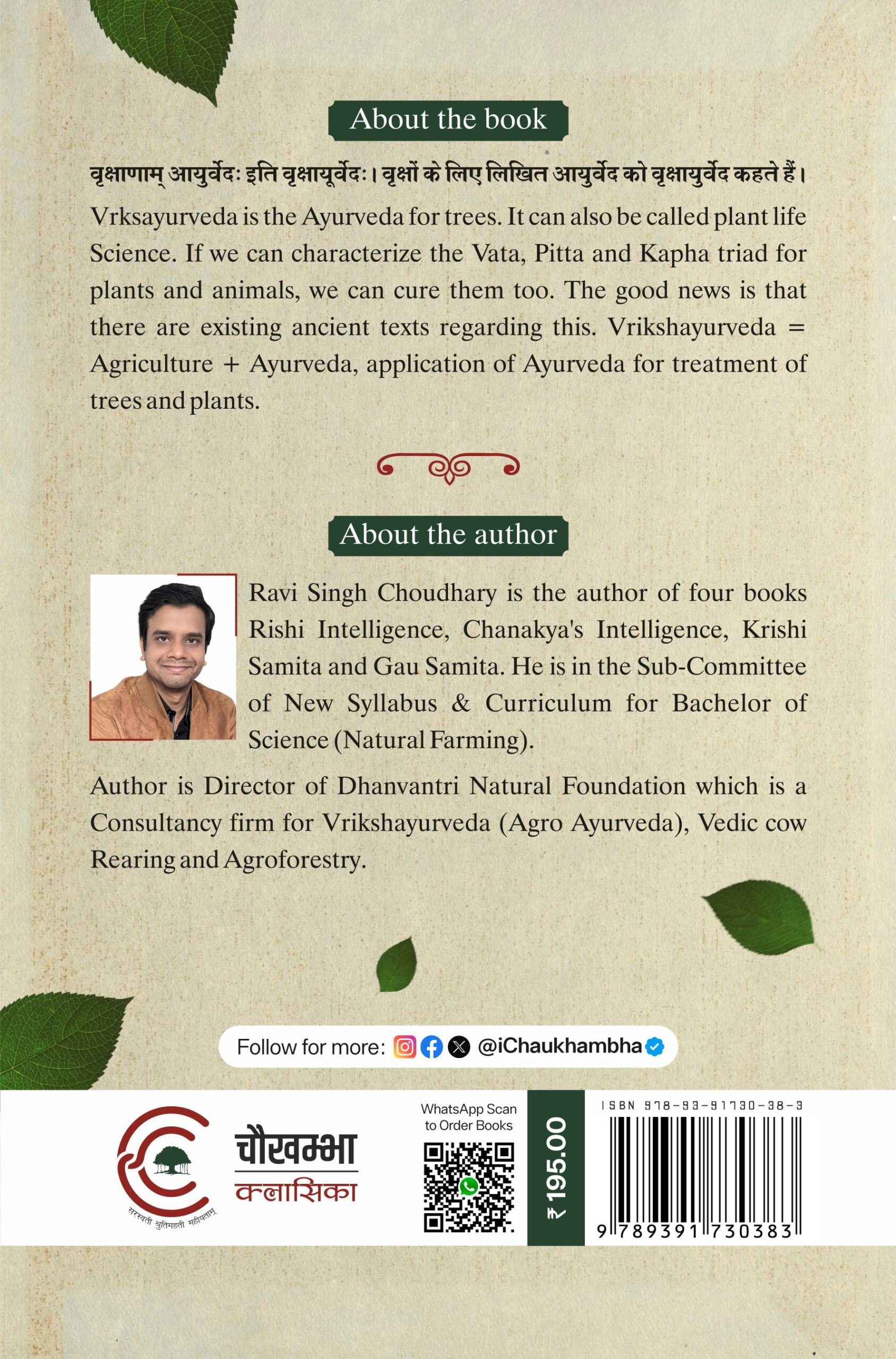 About the book

वृक्षाणाम् आयुर्वेदः इति वृक्षायूर्वेदः। वृक्षों के लिए लिखित आयुर्वेद को वृक्षायुर्वेद कहते हैं।

Vrksayurveda is the Ayurveda for trees. It can also be called plant life Science. If we can characterize the Vata, Pitta and Kapha triad for plants and animals, we can cure them too. The good news is that there are existing ancient texts regarding this. Vrikshayurveda = Agriculture + Ayurveda, application of Ayurveda for treatment of trees and plants.

About the author

Ravi Singh Choudhary is the author of four books Rishi Intelligence, Chanakya's Intelligence, Krishi Samita and Gau Samita. He is in the Sub-Committee of New Syllabus & Curriculum for Bachelor of Science (Natural Farming).

Author is Director of Dhanvantri Natural Foundation which is a Consultancy firm for Vrikshayurveda (Agro Ayurveda), Vedic cow Rearing and Agroforestry.

Follow for more: @iChaukhambha

सरस्वती श्रुतिमहती महीयताम्

चौखम्भा
क्लासिका

WhatsApp Scan to Order Books

₹ 195.00

ISBN 978-93-91730-38-3

9 789391 730383